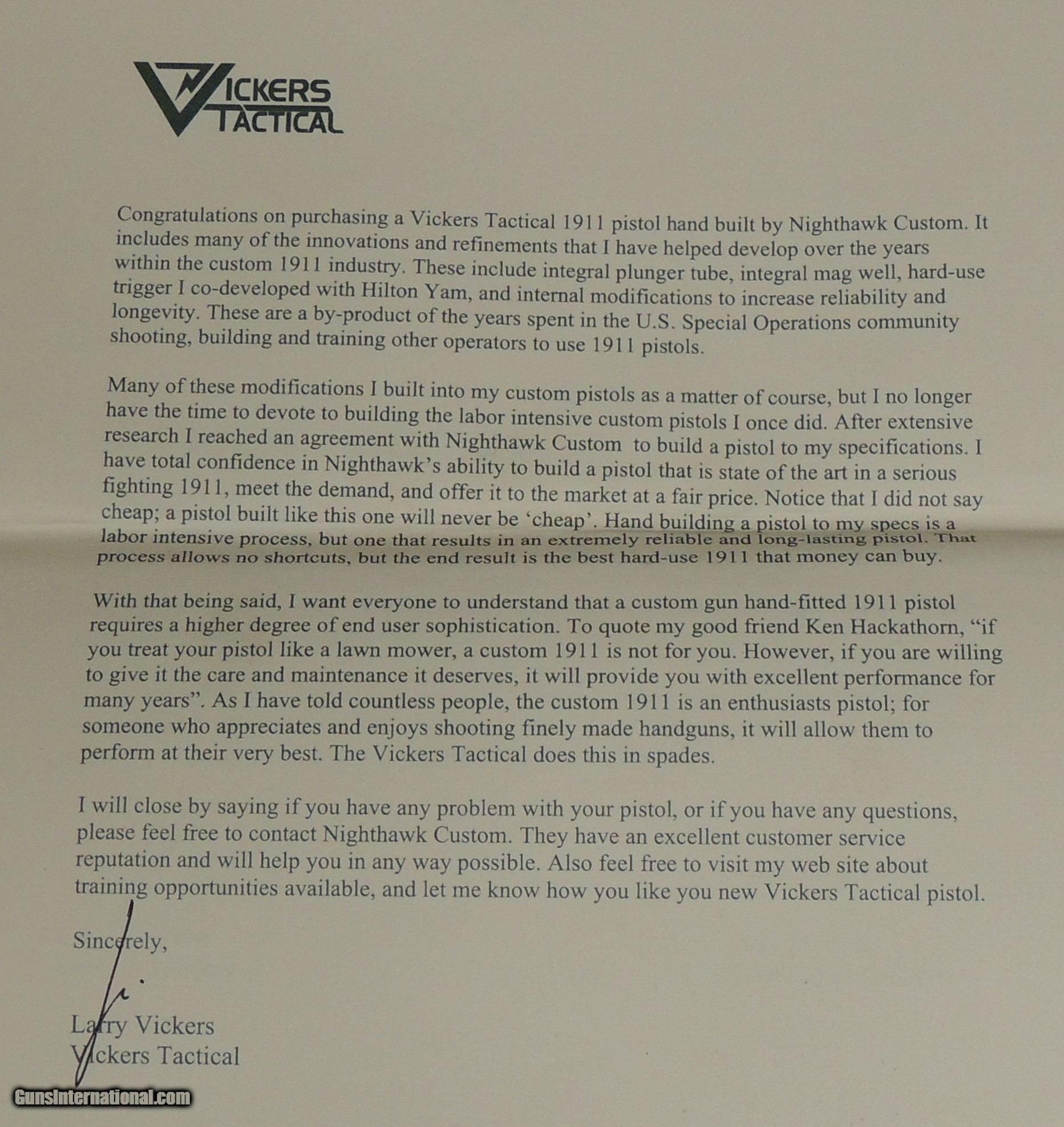 VICKERS TACTICAL

Congratulations on purchasing a Vickers Tactical 1911 pistol hand built by Nighthawk Custom. It includes many of the innovations and refinements that I have helped develop over the years within the custom 1911 industry. These include integral plunger tube, integral mag well, hard-use trigger I co-developed with Hilton Yam, and internal modifications to increase reliability and longevity. These are a by-product of the years spent in the U.S. Special Operations community shooting, building and training other operators to use 1911 pistols.

Many of these modifications I built into my custom pistols as a matter of course, but I no longer have the time to devote to building the labor intensive custom pistols I once did. After extensive research I reached an agreement with Nighthawk Custom to build a pistol to my specifications. I have total confidence in Nighthawk's ability to build a pistol that is state of the art in a serious fighting 1911, meet the demand, and offer it to the market at a fair price. Notice that I did not say cheap; a pistol built like this one will never be 'cheap'. Hand building a pistol to my specs is a labor intensive process, but one that results in an extremely reliable and long-lasting pistol. That process allows no shortcuts, but the end result is the best hard-use 1911 that money can buy.

With that being said, I want everyone to understand that a custom gun hand-fitted 1911 pistol requires a higher degree of end user sophistication. To quote my good friend Ken Hackathorn, "if you treat your pistol like a lawn mower, a custom 1911 is not for you. However, if you are willing to give it the care and maintenance it deserves, it will provide you with excellent performance for many years". As I have told countless people, the custom 1911 is an enthusiasts pistol; for someone who appreciates and enjoys shooting finely made handguns, it will allow them to perform at their very best. The Vickers Tactical does this in spades.

I will close by saying if you have any problem with your pistol, or if you have any questions, please feel free to contact Nighthawk Custom. They have an excellent customer service reputation and will help you in any way possible. Also feel free to visit my web site about training opportunities available, and let me know how you like you new Vickers Tactical pistol.

Sincerely,

Larry Vickers
Vickers Tactical

GunsInternational.com